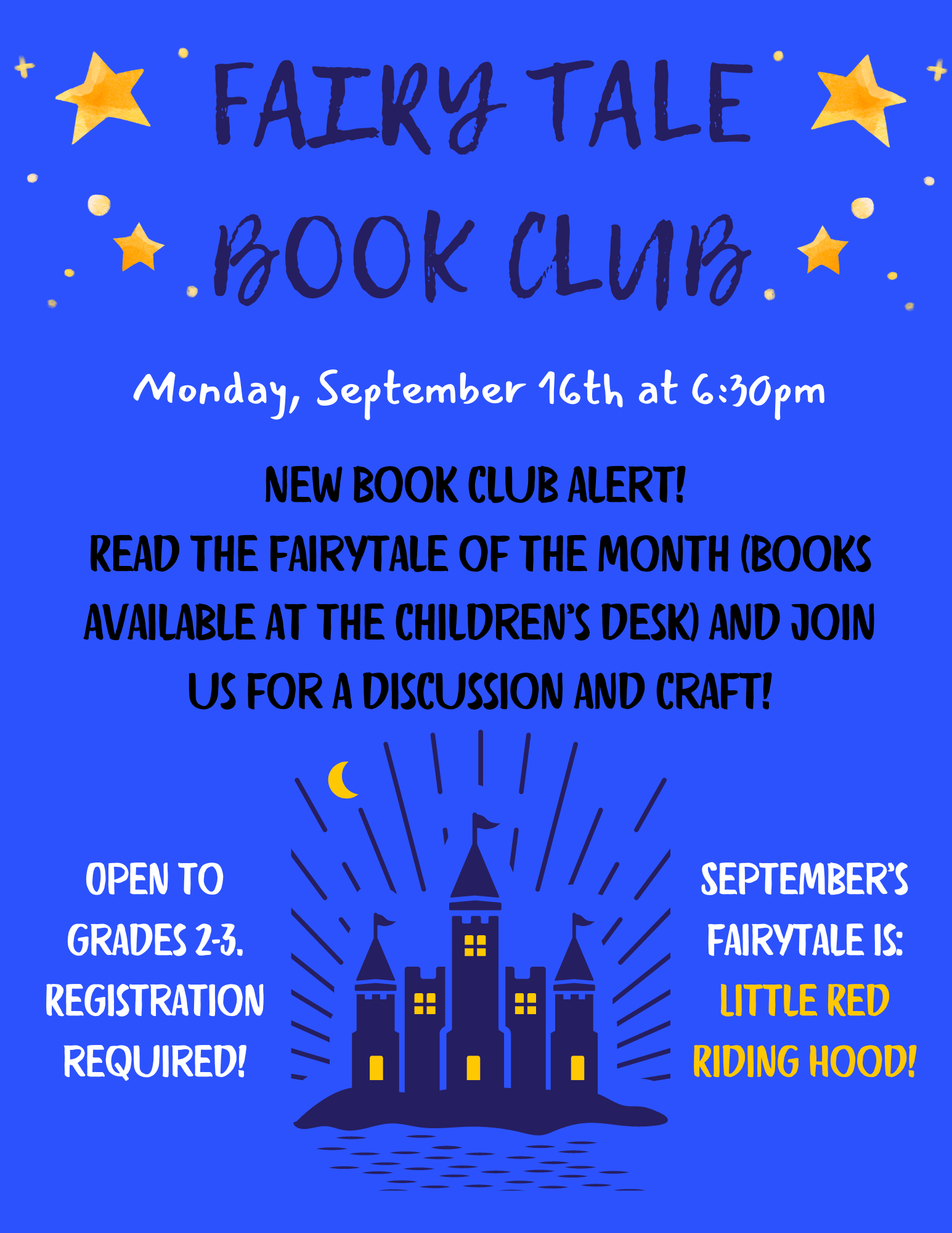 FAIRY TALE
BOOK CLUB

Monday, September 16th at 6:30pm

NEW BOOK CLUB ALERT!
READ THE FAIRYTALE OF THE MONTH (BOOKS AVAILABLE AT THE CHILDREN'S DESK) AND JOIN US FOR A DISCUSSION AND CRAFT!

OPEN TO
GRADES 2-3.
REGISTRATION
REQUIRED!

SEPTEMBER'S
FAIRYTALE IS:
LITTLE RED
RIDING HOOD!